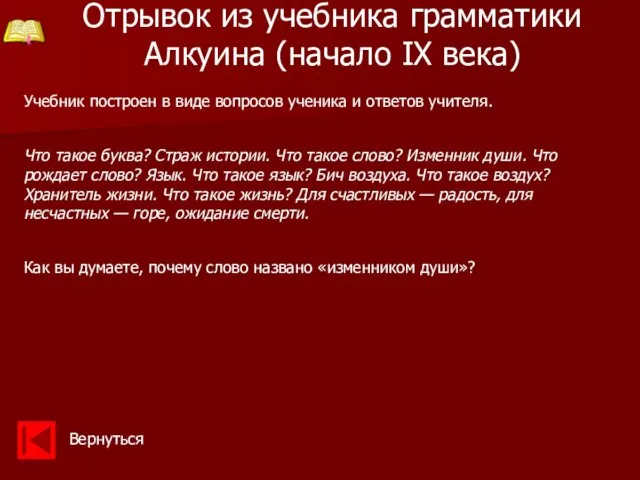 Отрывок из учебника грамматики Алкуина (начало IX века)

Учебник построен в виде вопросов ученика и ответов учителя.

Что такое буква? Страж истории. Что такое слово? Изменник души. Что рождает слово? Язык. Что такое язык? Бич воздуха. Что такое воздух? Хранитель жизни. Что такое жизнь? Для счастливых — радость, для несчастных — горе, ожидание смерти.

Как вы думаете, почему слово названо «изменником души»?

Вернуться